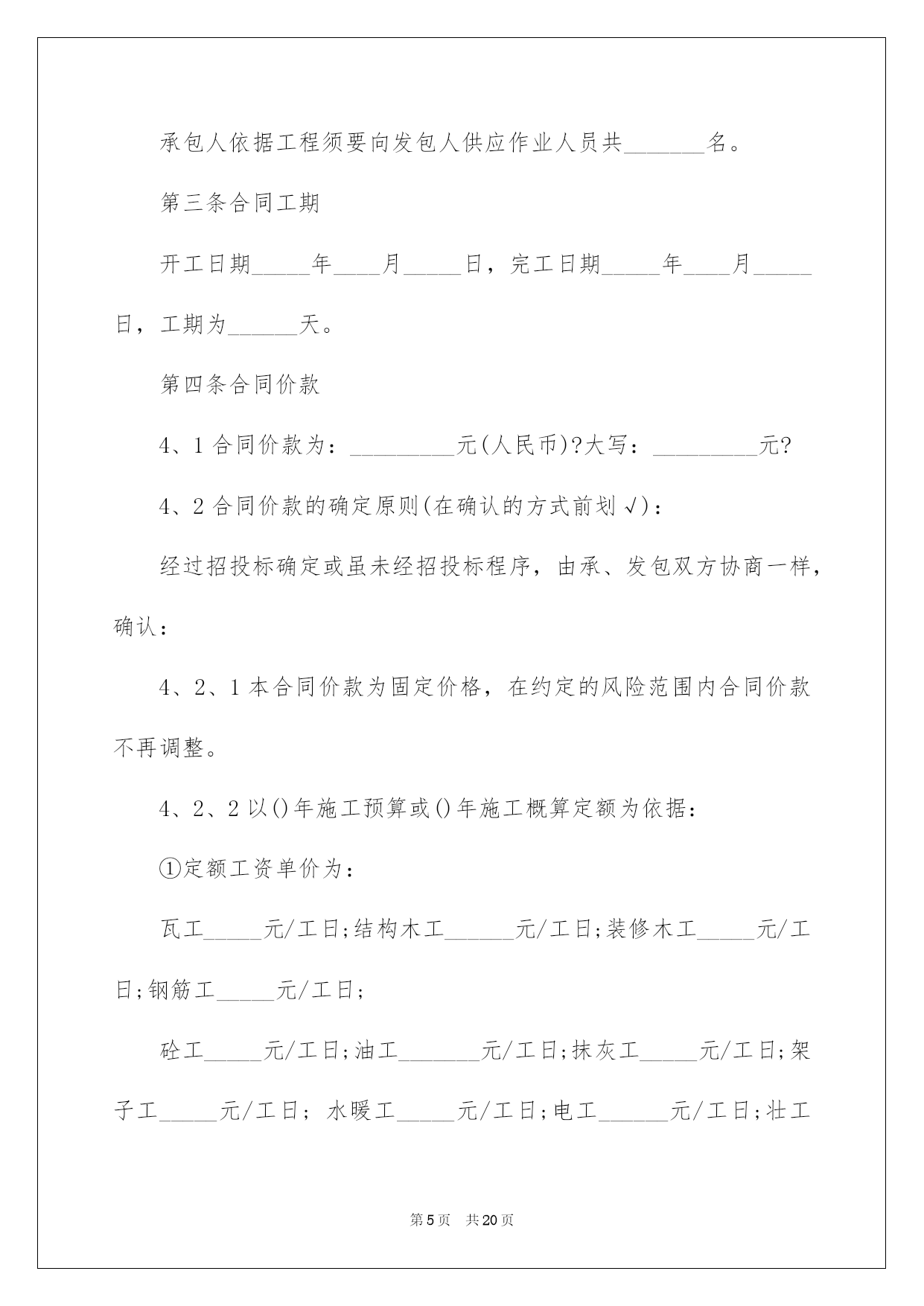 承包人依据工程须要向发包人供应作业人员共_______名。

第三条合同工期

开工日期_____年____月_____日，完工日期_____年____月_____日，工期为______天。

第四条合同价款

4、1 合同价款为：_________元(人民币)?大写：_________元?

4、2 合同价款的确定原则(在确认的方式前划√)：

经过招投标确定或虽未经招投标程序，由承、发包双方协商一样，确认：

4、2、1 本合同价款为固定价格，在约定的风险范围内合同价款不再调整。

4、2、2 以()年施工预算或()年施工概算定额为依据：

①定额工资单价为：

瓦工_____元/工日;结构木工______元/工日;装修木工_____元/工日;钢筋工_____元/工日;

砼工_____元/工日;油工_______元/工日;抹灰工_____元/工日;架子工_____元/工日；水暖工_____元/工日;电工______元/工日;壮工

第 5 页 共 20 页